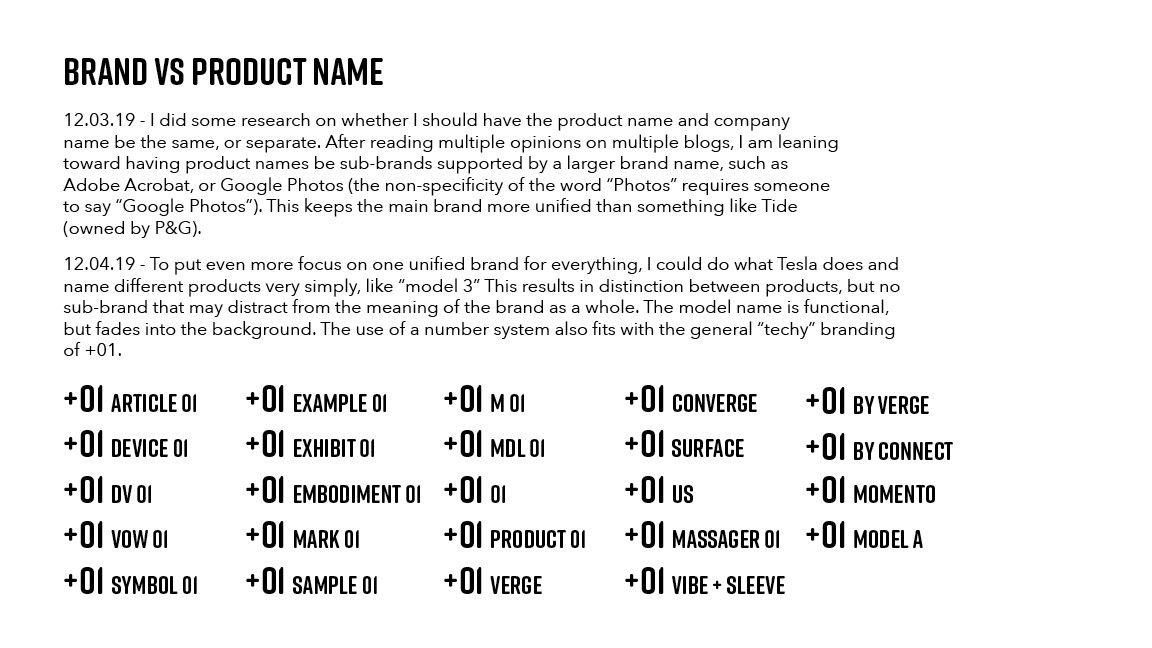 BRAND VS PRODUCT NAME

12.03.19 - I did some research on whether I should have the product name and company name be the same, or separate. After reading multiple opinions on multiple blogs, I am leaning toward having product names be sub-brands supported by a larger brand name, such as Adobe Acrobat, or Google Photos (the non-specificity of the word "Photos" requires someone to say "Google Photos"). This keeps the main brand more unified than something like Tide (owned by P&G).

12.04.19 - To put even more focus on one unified brand for everything, I could do what Tesla does and name different products very simply, like "model 3" This results in distinction between products, but no sub-brand that may distract from the meaning of the brand as a whole. The model name is functional, but fades into the background. The use of a number system also fits with the general "techy" branding of +01.

+01 ARTICLE 01
+01 DEVICE 01
+01 DV 01
+01 VOW 01
+01 SYMBOL 01

+01 EXAMPLE 01
+01 EXHIBIT 01
+01 EMBODIMENT 01
+01 MARK 01
+01 SAMPLE 01

+01 M 01
+01 MDL 01
+01 01
+01 PRODUCT 01
+01 VERGE

+01 CONVERGE
+01 SURFACE
+01 US
+01 MASSAGER 01
+01 VIBE + SLEEVE

+01 BY VERGE
+01 BY CONNECT
+01 MOMENTO
+01 MODEL A